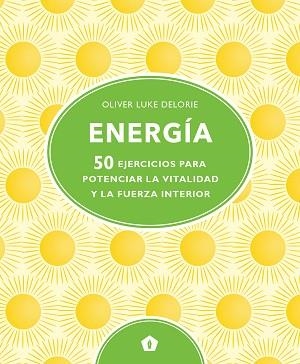 OLIVER LUKE DELORIE

ENERGÍA

50 EJERCICIOS PARA POTENCIAR LA VITALIDAD Y LA FUERZA INTERIOR